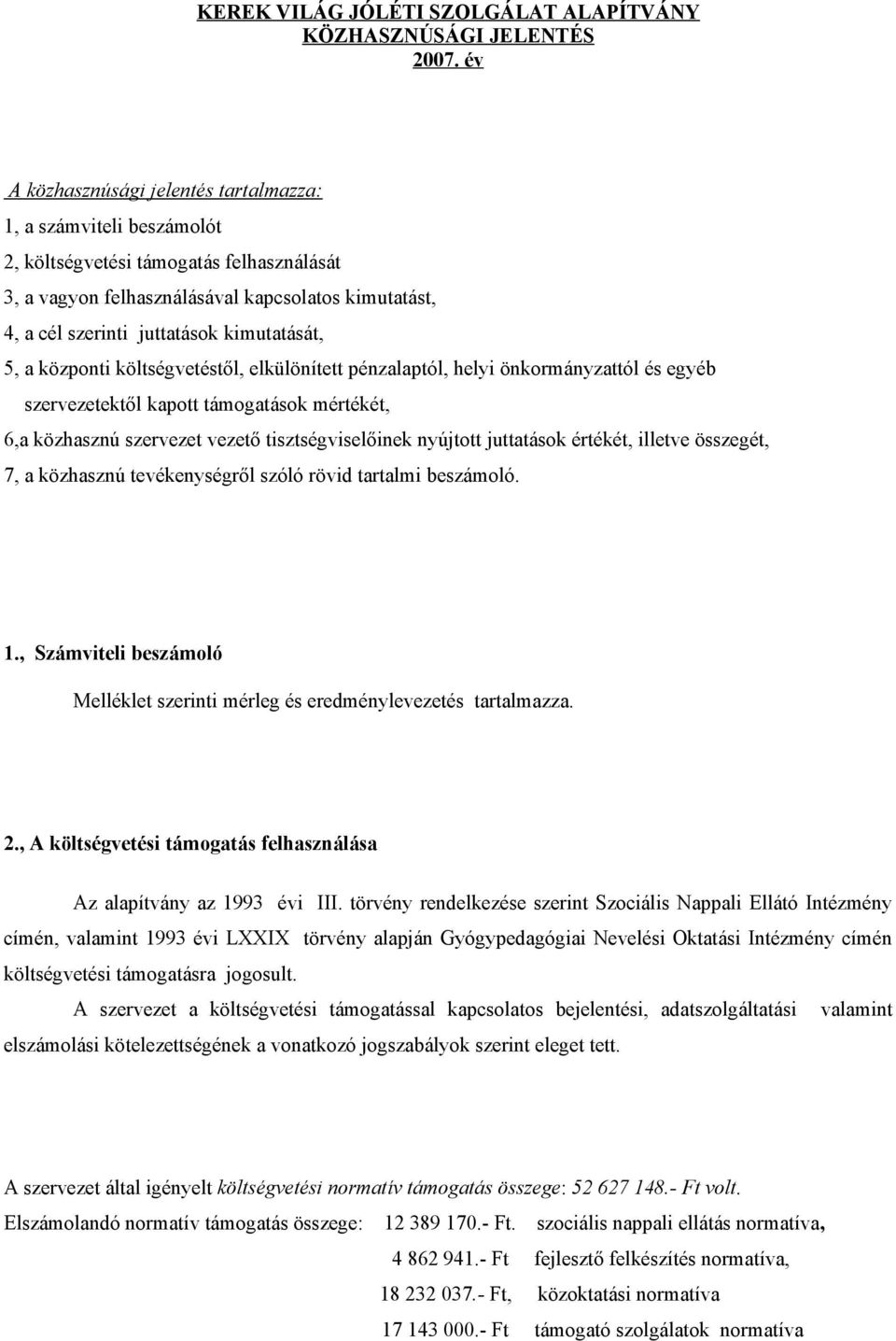 KEREK VILÁG JÓLÉTI SZOLGÁLAT ALAPÍTVÁNY
KÖZHASZNÚSÁGI JELENTÉS
2007. év

A közhasznúsági jelentés tartalmazza:
1, a számviteli beszámolót
2, költségvetési támogatás felhasználását
3, a vagyon felhasználásával kapcsolatos kimutatást,
4, a cél szerinti juttatások kimutatását,
5, a központi költségvetéstől, elkülönített pénzalaptól, helyi önkormányzattól és egyéb szervezetektől kapott támogatások mértékét,
6,a közhasznú szervezet vezető tisztségviselőinek nyújtott juttatások értékét, illetve összegét,
7, a közhasznú tevékenységről szóló rövid tartalmi beszámoló.

1., Számviteli beszámoló

Melléklet szerinti mérleg és eredménylevezetés tartalmazza.

2., A költségvetési támogatás felhasználása

Az alapítvány az 1993 évi III. törvény rendelkezése szerint Szociális Nappali Ellátó Intézmény címén, valamint 1993 évi LXXIX törvény alapján Gyógypedagógiai Nevelési Oktatási Intézmény címén költségvetési támogatásra jogosult.

A szervezet a költségvetési támogatással kapcsolatos bejelentési, adatszolgáltatási valamint elszámolási kötelezettségének a vonatkozó jogszabályok szerint eleget tett.

A szervezet által igényelt költségvetési normatív támogatás összege: 52 627 148.- Ft volt.
Elszámolandó normatív támogatás összege: 12 389 170.- Ft. szociális nappali ellátás normatíva,
4 862 941.- Ft fejlesztő felkészítés normatíva,
18 232 037.- Ft, közoktatási normatíva
17 143 000.- Ft támogató szolgálatok normatíva